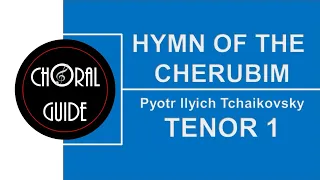 CHORAL GUIDE

HYMN OF THE CHERUBIM

Pyotr Ilyich Tchaikovsky
TENOR 1